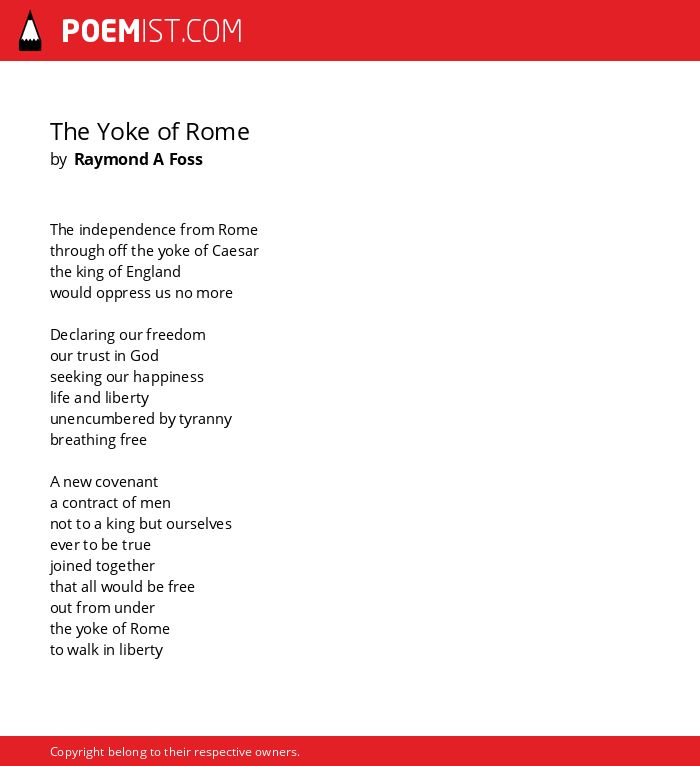 POEMIST.COM

The Yoke of Rome
by Raymond A Foss

The independence from Rome
through off the yoke of Caesar
the king of England
would oppress us no more

Declaring our freedom
our trust in God
seeking our happiness
life and liberty
unencumbered by tyranny
breathing free

A new covenant
a contract of men
not to a king but ourselves
ever to be true
joined together
that all would be free
out from under
the yoke of Rome
to walk in liberty

Copyright belong to their respective owners.